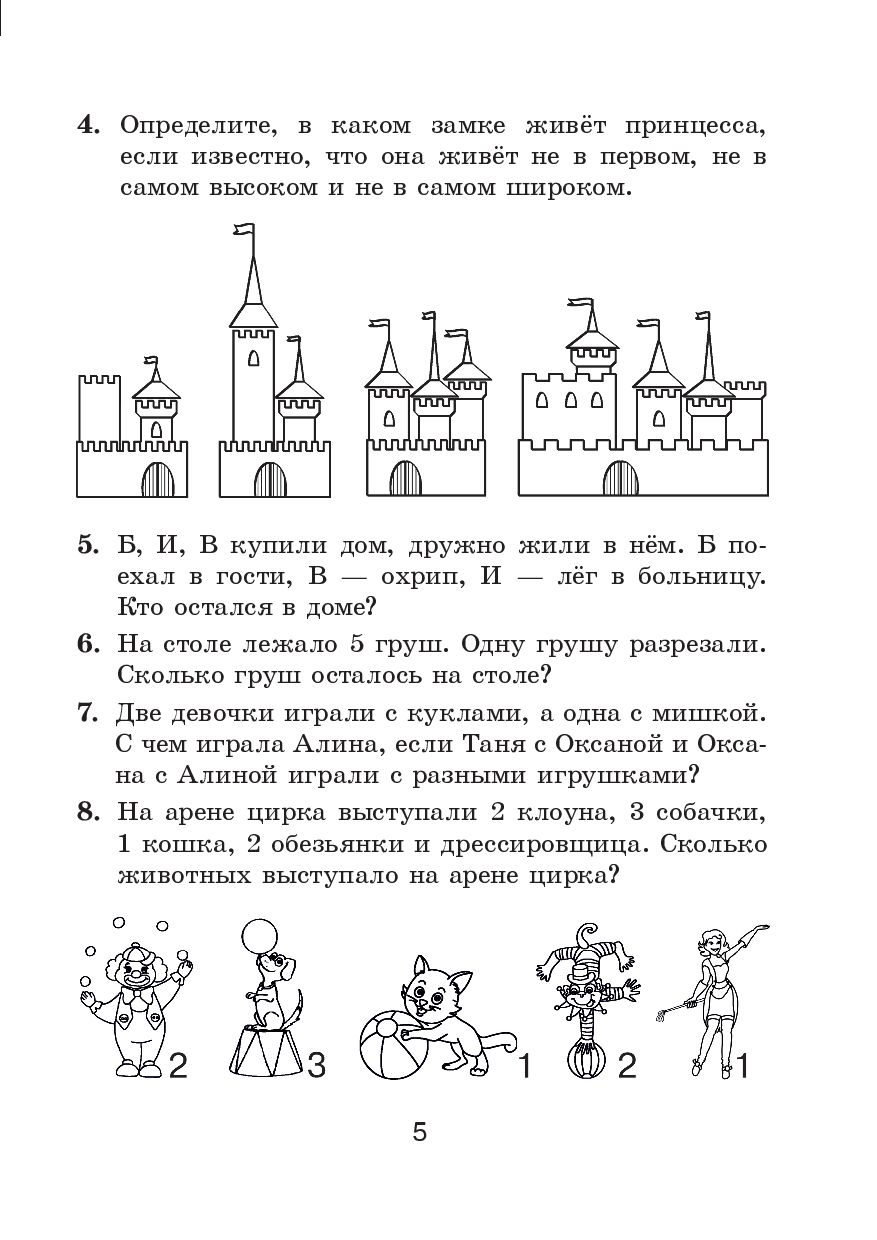 4. Определите, в каком замке живёт принцесса, если известно, что она живёт не в первом, не в самом высоком и не в самом широком.

5. Б, И, В купили дом, дружно жили в нём. Б поехал в гости, В — охрип, И — лёг в больницу. Кто остался в доме?

6. На столе лежало 5 груш. Одну грушу разрезали. Сколько груш осталось на столе?

7. Две девочки играли с куклами, а одна с мишкой. С чем играла Алина, если Таня с Оксаной и Оксана с Алиной играли с разными игрушками?

8. На арене цирка выступали 2 клоуна, 3 собачки, 1 кошка, 2 обезьянки и дрессировщица. Сколько животных выступало на арене цирка?

2 3 1 2 1

5